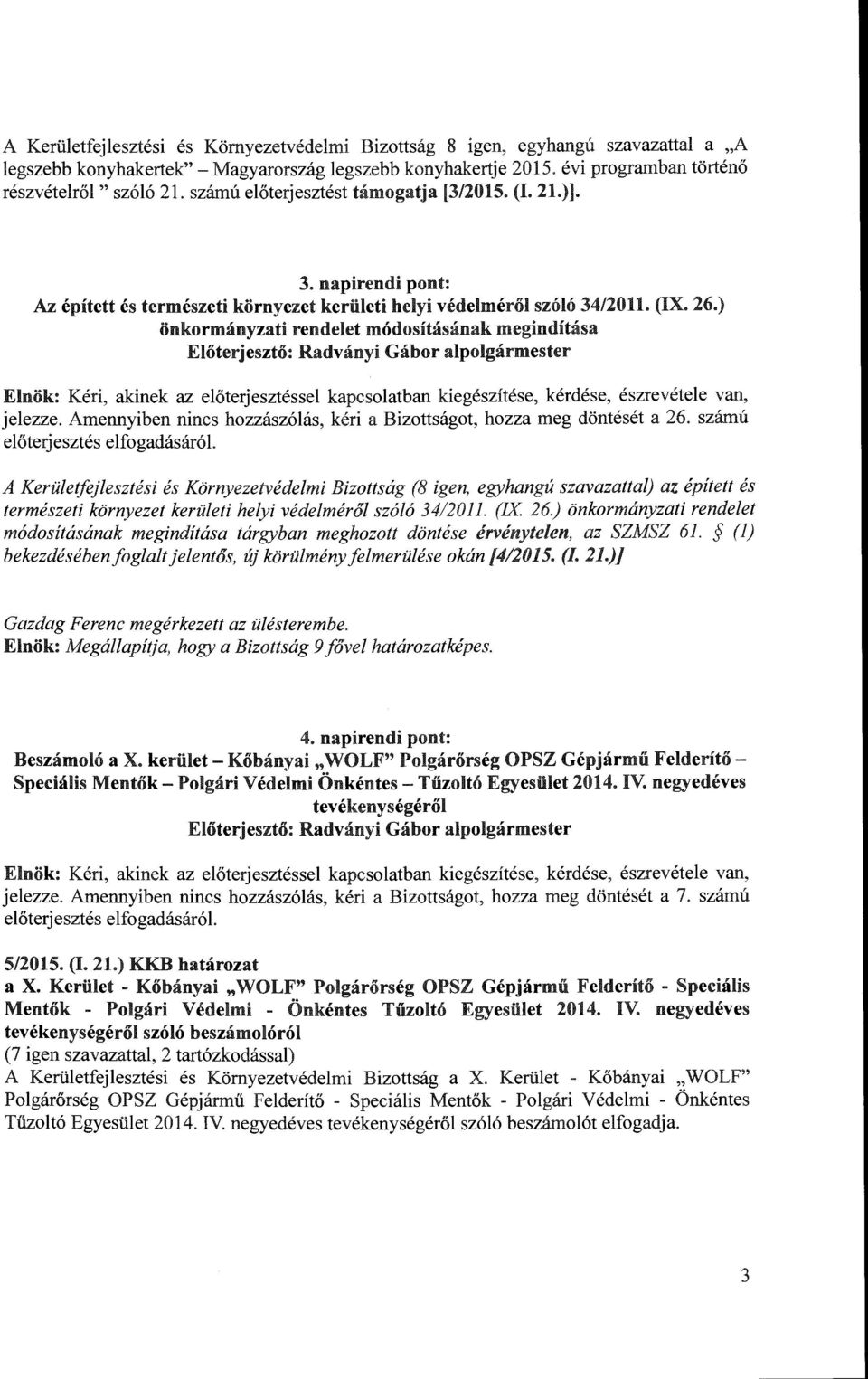 A Kerületfejlesztési és Környezetvédelmi Bizottság 8 igen, egyhangú szavazattal a „A legszebb konyhakertek" – Magyarország legszebb konyhakertje 2015. évi programban történő részvételről " szóló 21. számú előterjesztést támogatja [3/2015. (I. 21.)].

3. napirendi pont:
Az épített és természeti környezet kerületi helyi védelméről szóló 34/2011. (IX. 26.) önkormányzati rendelet módosításának megindítása
Előterjesztő: Radványi Gábor alpolgármester

Elnök: Kéri, akinek az előterjesztéssel kapcsolatban kiegészítése, kérdése, észrevétele van, jelezze. Amennyiben nincs hozzászólás, kéri a Bizottságot, hozza meg döntését a 26. számú előterjesztés elfogadásáról.

A Kerületfejlesztési és Környezetvédelmi Bizottság (8 igen, egyhangú szavazattal) az épített és természeti környezet kerületi helyi védelméről szóló 34/2011. (IX. 26.) önkormányzati rendelet módosításának megindítása tárgyban meghozott döntése érvénytelen, az SZMSZ 61. § (1) bekezdésében foglalt jelentős, új körülmény felmerülése okán [4/2015. (I. 21.)]

Gazdag Ferenc megérkezett az ülésterembe.
Elnök: Megállapítja, hogy a Bizottság 9 fővel határozatképes.

4. napirendi pont:
Beszámoló a X. kerület – Kőbányai „WOLF" Polgárőrség OPSZ Gépjármű Felderítő – Speciális Mentők – Polgári Védelmi Önkéntes – Tűzoltó Egyesület 2014. IV. negyedéves tevékenységéről
Előterjesztő: Radványi Gábor alpolgármester

Elnök: Kéri, akinek az előterjesztéssel kapcsolatban kiegészítése, kérdése, észrevétele van, jelezze. Amennyiben nincs hozzászólás, kéri a Bizottságot, hozza meg döntését a 7. számú előterjesztés elfogadásáról.

5/2015. (I. 21.) KKB határozat
a X. Kerület - Kőbányai „WOLF" Polgárőrség OPSZ Gépjármű Felderítő - Speciális Mentők - Polgári Védelmi - Önkéntes Tűzoltó Egyesület 2014. IV. negyedéves tevékenységéről szóló beszámolóról
(7 igen szavazattal, 2 tartózkodással)
A Kerületfejlesztési és Környezetvédelmi Bizottság a X. Kerület - Kőbányai „WOLF" Polgárőrség OPSZ Gépjármű Felderítő - Speciális Mentők - Polgári Védelmi - Önkéntes Tűzoltó Egyesület 2014. IV. negyedéves tevékenységéről szóló beszámolót elfogadja.

3